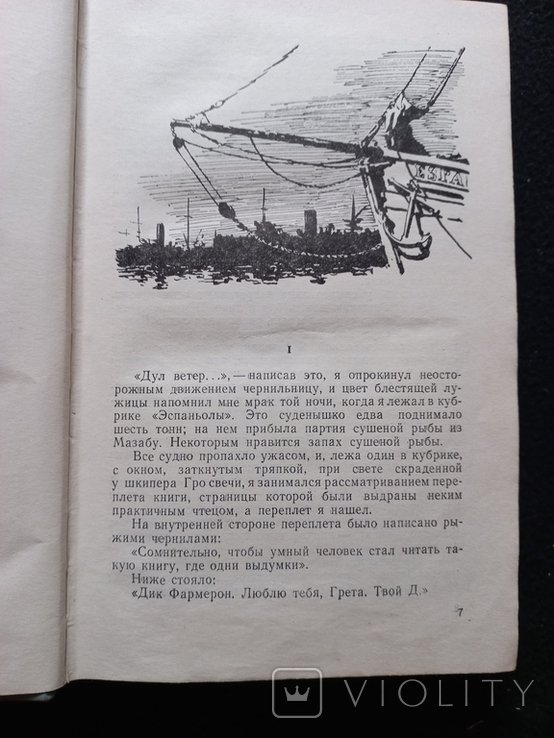 ESPA

I

«Дул ветер...», — написав это, я опрокинул неосторожным движением чернильницу, и цвет блестящей лужицы напомнил мне мрак той ночи, когда я лежал в кубрике «Эспаньолы». Это суденышко едва поднимало шесть тонн; на нем прибыла партия сушеной рыбы из Мазабу. Некоторым нравится запах сушеной рыбы.

Все судно пропахло ужасом, и, лежа один в кубрике, с окном, заткнутым тряпкой, при свете скраденной у шкипера Гро свечи, я занимался рассматриванием переплета книги, страницы которой были выдраны неким практичным чтецом, а переплет я нашел.

На внутренней стороне переплета было написано рыжими чернилами:

«Сомнительно, чтобы умный человек стал читать такую книгу, где одни выдумки».

Ниже стояло:

«Дик Фармерон. Люблю тебя, Грета. Твой Д.»

7

VIOLITY